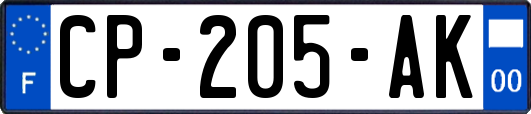 F
CP-205-AK
00